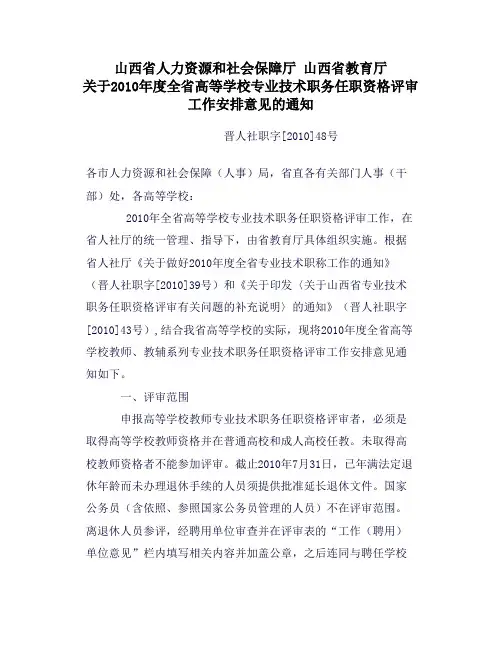 山西省人力资源和社会保障厅 山西省教育厅
关于2010年度全省高等学校专业技术职务任职资格评审工作安排意见的通知

晋人社职字[2010]48号

各市人力资源和社会保障（人事）局，省直各有关部门人事（干部）处，各高等学校：

2010年全省高等学校专业技术职务任职资格评审工作，在省人社厅的统一管理、指导下，由省教育厅具体组织实施。根据省人社厅《关于做好2010年度全省专业技术职称工作的通知》（晋人社职字[2010]39号）和《关于印发〈关于山西省专业技术职务任职资格评审有关问题的补充说明〉的通知》（晋人社职字[2010]43号），结合我省高等学校的实际，现将2010年度全省高等学校教师、教辅系列专业技术职务任职资格评审工作安排意见通知如下。

一、评审范围

申报高等学校教师专业技术职务任职资格评审者，必须是取得高等学校教师资格并在普通高校和成人高校任教。未取得高校教师资格者不能参加评审。截止2010年7月31日，已年满法定退休年龄而未办理退休手续的人员须提供批准延长退休文件。国家公务员（含依照、参照国家公务员管理的人员）不在评审范围。离退休人员参评，经聘用单位审查并在评审表的“工作（聘用）单位意见”栏内填写相关内容并加盖公章，之后连同与聘任学校